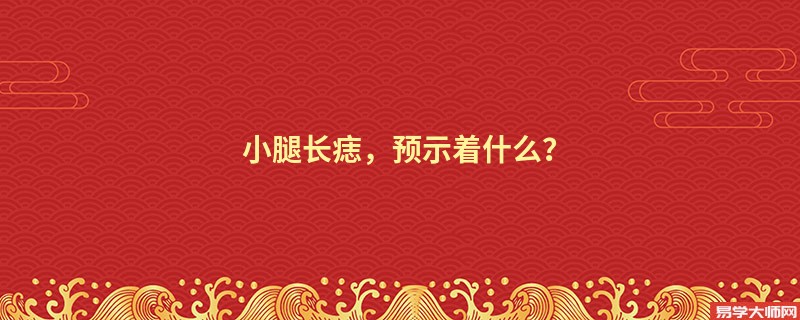 小腿长痣，预示着什么?

易学大师网